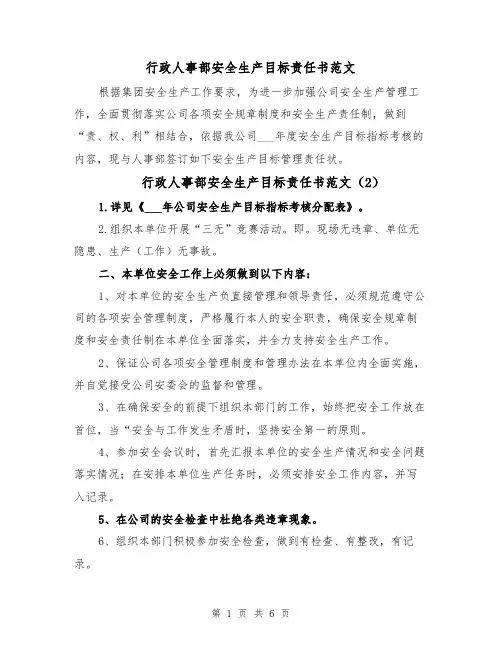 行政人事部安全生产目标责任书范文

根据集团安全生产工作要求，为进一步加强公司安全生产管理工作，全面贯彻落实公司各项安全规章制度和安全生产责任制，做到“责、权、利”相结合，依据我公司___年度安全生产目标指标考核的内容，现与人事部签订如下安全生产目标管理责任状。

行政人事部安全生产目标责任书范文（2）

1.详见《___年公司安全生产目标指标考核分配表》。

2.组织本单位开展“三无”竞赛活动。即。现场无违章、单位无隐患、生产（工作）无事故。

二、本单位安全工作上必须做到以下内容：

1、对本单位的安全生产负直接管理和领导责任，必须规范遵守公司的各项安全管理制度，严格履行本人的安全职责，确保安全规章制度和安全责任制在本单位全面落实，并全力支持安全生产工作。

2、保证公司各项安全管理制度和管理办法在本单位内全面实施，并自觉接受公司安委会的监督和管理。

3、在确保安全的前提下组织本部门的工作，始终把安全工作放在首位，当“安全与工作发生矛盾时，坚持安全第一的原则。

4、参加安全会议时，首先汇报本单位的安全生产情况和安全问题落实情况；在安排本单位生产任务时，必须安排安全工作内容，并写入记录。

5、在公司的安全检查中杜绝各类违章现象。

6、组织本部门积极参加安全检查，做到有检查、有整改，有记录。

第 1 页 共 6 页